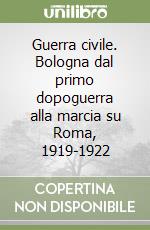 unilibro

Guerra civile. Bologna dal primo dopoguerra alla marcia su Roma, 1919-1922

COPERTINA NON DISPONIBILE